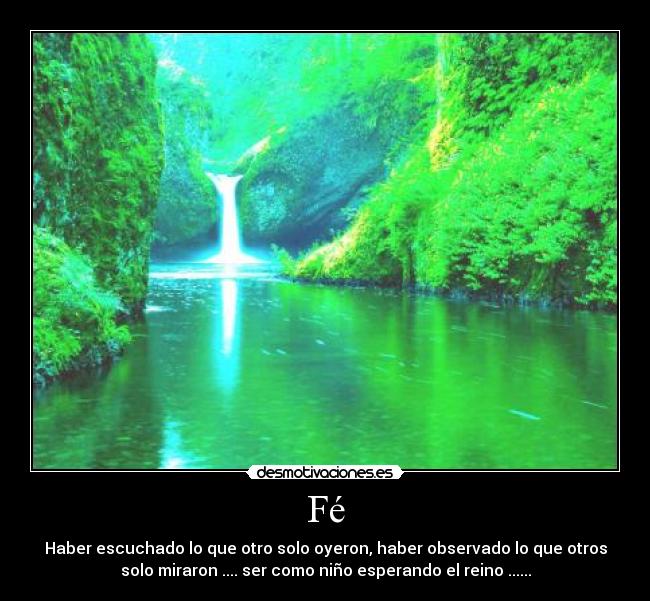 desmotivaciones.es

Fé

Haber escuchado lo que otro solo oyeron, haber observado lo que otros solo miraron .... ser como niño esperando el reino ......